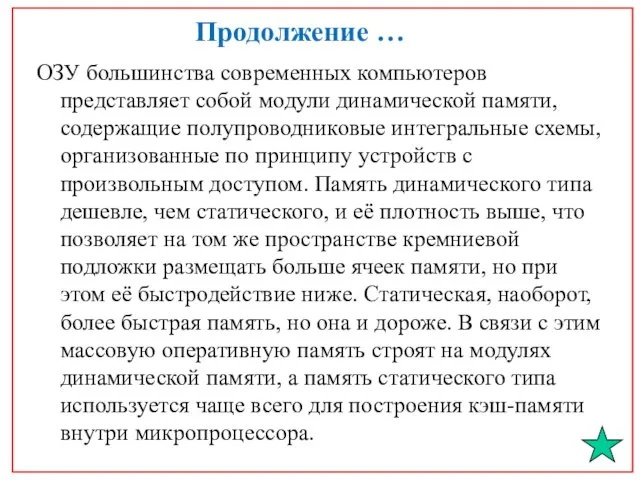 Продолжение …

ОЗУ большинства современных компьютеров представляет собой модули динамической памяти, содержащие полупроводниковые интегральные схемы, организованные по принципу устройств с произвольным доступом. Память динамического типа дешевле, чем статического, и её плотность выше, что позволяет на том же пространстве кремниевой подложки размещать больше ячеек памяти, но при этом её быстродействие ниже. Статическая, наоборот, более быстрая память, но она и дороже. В связи с этим массовую оперативную память строят на модулях динамической памяти, а память статического типа используется чаще всего для построения кэш-памяти внутри микропроцессора.